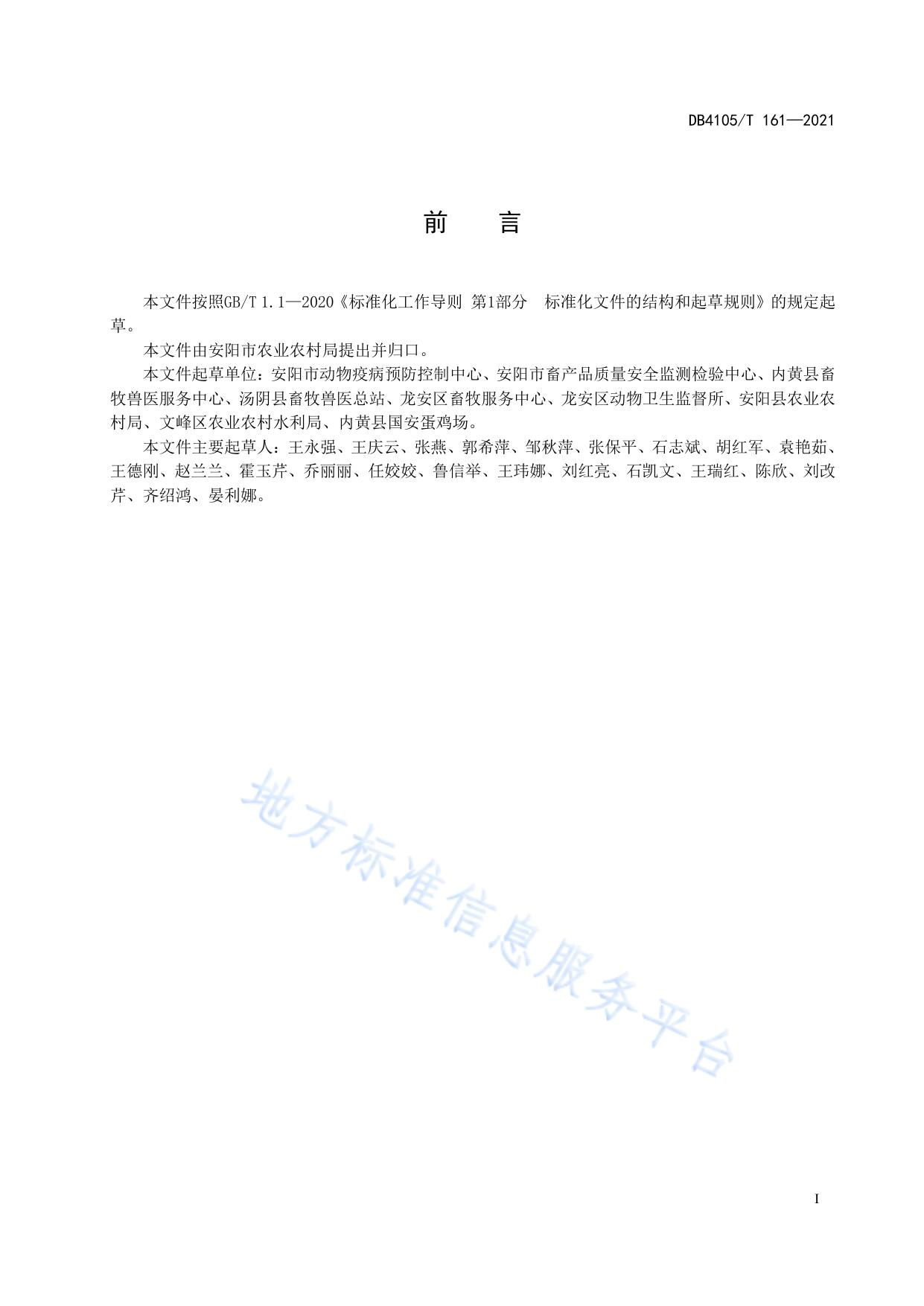 DB4105/T 161—2021

前 言

本文件按照GB/T 1.1—2020《标准化工作导则 第1部分 标准化文件的结构和起草规则》的规定起草。

本文件由安阳市农业农村局提出并归口。

本文件起草单位：安阳市动物疫病预防控制中心、安阳市畜产品质量安全监测检验中心、内黄县畜牧兽医服务中心、汤阴县畜牧兽医总站、龙安区畜牧服务中心、龙安区动物卫生监督所、安阳县农业农村局、文峰区农业农村水利局、内黄县国安蛋鸡场。

本文件主要起草人：王永强、王庆云、张燕、郭希萍、邹秋萍、张保平、石志斌、胡红军、袁艳茹、王德刚、赵兰兰、霍玉芹、乔丽丽、任姣姣、鲁信举、王玮娜、刘红亮、石凯文、王瑞红、陈欣、刘改芹、齐绍鸿、晏利娜。

地方标准信息服务平台

I